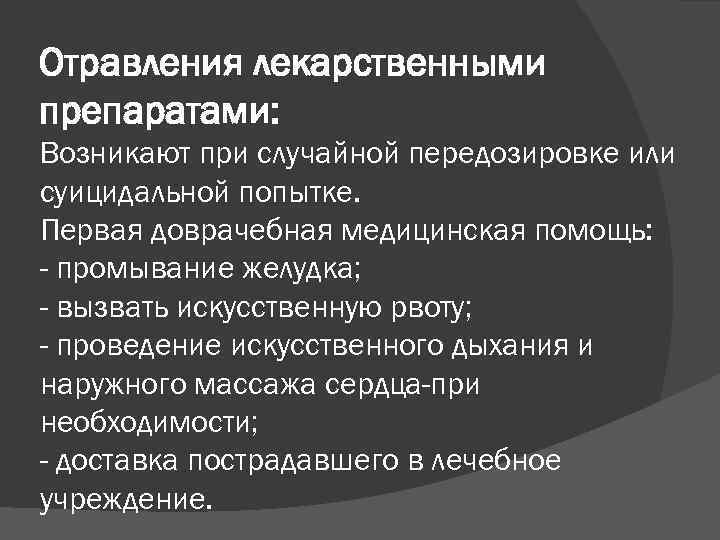 Отравления лекарственными препаратами:
Возникают при случайной передозировке или суицидальной попытке.
Первая доврачебная медицинская помощь:
- промывание желудка;
- вызвать искусственную рвоту;
- проведение искусственного дыхания и наружного массажа сердца-при необходимости;
- доставка пострадавшего в лечебное учреждение.